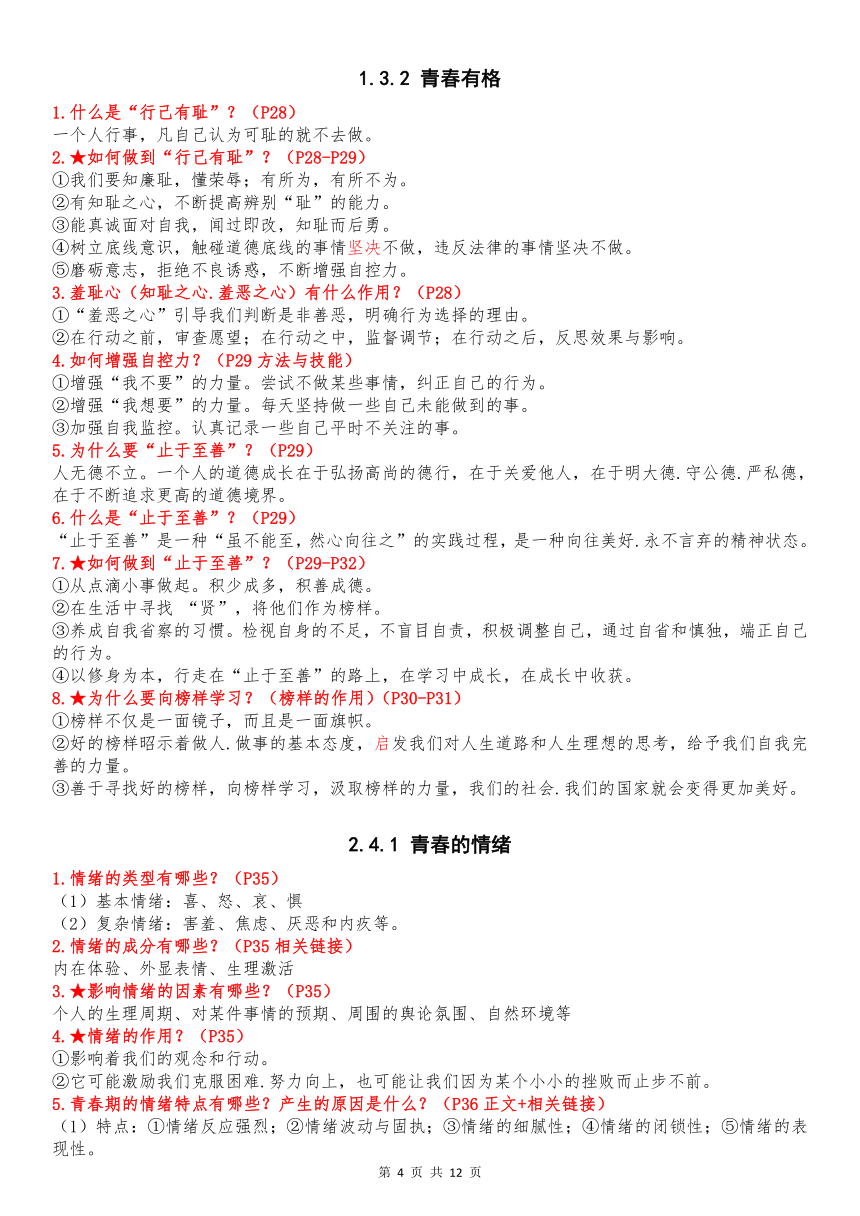 1.3.2 青春有格

1.什么是“行己有耻”？（P28）
一个人行事，凡自己认为可耻的就不去做。

2.★如何做到“行己有耻”？（P28-P29）
①我们要知廉耻，懂荣辱；有所为，有所不为。
②有知耻之心，不断提高辨别“耻”的能力。
③能真诚面对自我，闻过即改，知耻而后勇。
④树立底线意识，触碰道德底线的事情坚决不做，违反法律的事情坚决不做。
⑤磨砺意志，拒绝不良诱惑，不断增强自控力。

3.羞耻心（知耻之心.羞恶之心）有什么作用？（P28）
①“羞恶之心”引导我们判断是非善恶，明确行为选择的理由。
②在行动之前，审查愿望；在行动之中，监督调节；在行动之后，反思效果与影响。

4.如何增强自控力？（P29 方法与技能）
①增强“我不要”的力量。尝试不做某些事情，纠正自己的行为。
②增强“我想要”的力量。每天坚持做一些自己未能做到的事。
③加强自我监控。认真记录一些自己平时不关注的事。

5.为什么要“止于至善”？（P29）
人无德不立。一个人的道德成长在于弘扬高尚的德行，在于关爱他人，在于明大德.守公德.严私德，在于不断追求更高的道德境界。

6.什么是“止于至善”？（P29）
“止于至善”是一种“虽不能至，然心向往之”的实践过程，是一种向往美好.永不言弃的精神状态。

7.★如何做到“止于至善”？（P29-P32）
①从点滴小事做起。积少成多，积善成德。
②在生活中寻找 “贤”，将他们作为榜样。
③养成自我省察的习惯。检视自身的不足，不盲目自责，积极调整自己，通过自省和慎独，端正自己的行为。
④以修身为本，行走在“止于至善”的路上，在学习中成长，在成长中收获。

8.★为什么要向榜样学习？（榜样的作用）（P30-P31）
①榜样不仅是一面镜子，而且是一面旗帜。
②好的榜样昭示着做人.做事的基本态度，启发我们对人生道路和人生理想的思考，给予我们自我完善的力量。
③善于寻找好的榜样，向榜样学习，汲取榜样的力量，我们的社会.我们的国家就会变得更加美好。

2.4.1 青春的情绪

1.情绪的类型有哪些？（P35）
（1）基本情绪：喜、怒、哀、惧
（2）复杂情绪：害羞、焦虑、厌恶和内疚等。

2.情绪的成分有哪些？（P35 相关链接）
内在体验、外显表情、生理激活

3.★影响情绪的因素有哪些？（P35）
个人的生理周期、对某件事情的预期、周围的舆论氛围、自然环境等

4.★情绪的作用？（P35）
①影响着我们的观念和行动。
②它可能激励我们克服困难.努力向上，也可能让我们因为某个小小的挫败而止步不前。

5.青春期的情绪特点有哪些？产生的原因是什么？（P36 正文+相关链接）
（1）特点：①情绪反应强烈；②情绪波动与固执；③情绪的细腻性；④情绪的闭锁性；⑤情绪的表现性。

第 4 页 共 12 页